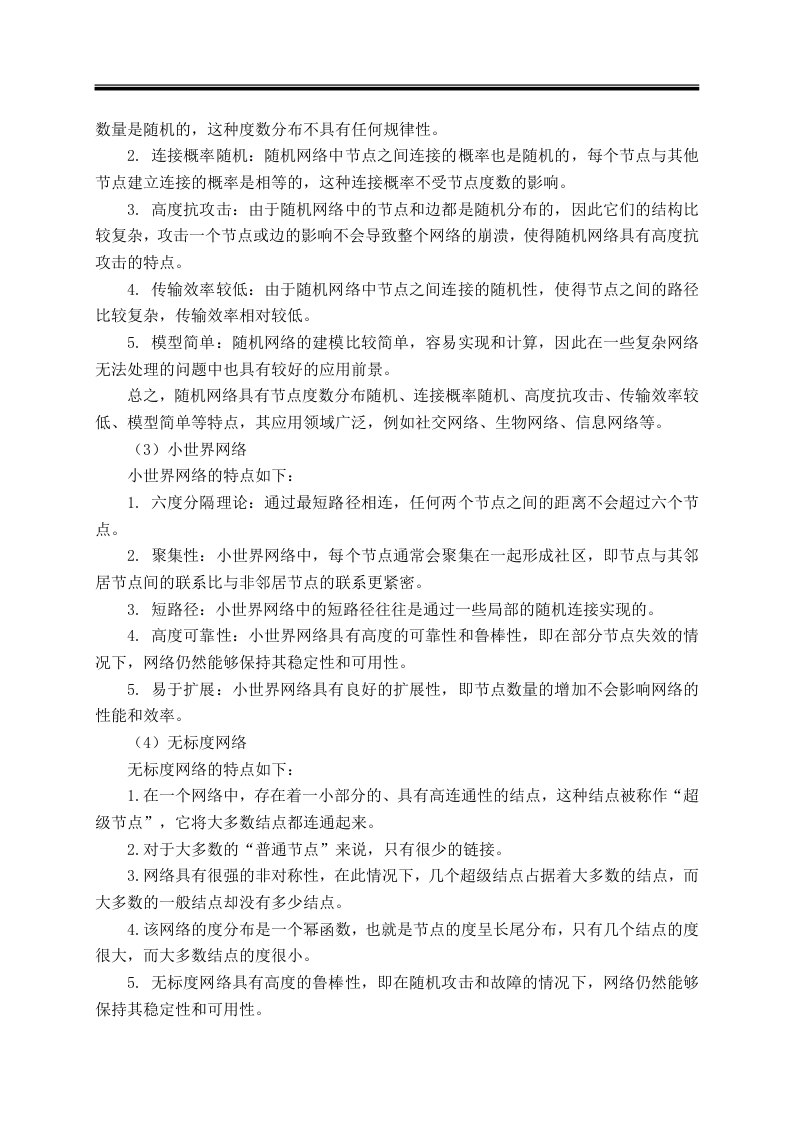 数量是随机的，这种度数分布不具有任何规律性。

2. 连接概率随机：随机网络中节点之间连接的概率也是随机的，每个节点与其他节点建立连接的概率是相等的，这种连接概率不受节点度数的影响。

3. 高度抗攻击：由于随机网络中的节点和边都是随机分布的，因此它们的结构比较复杂，攻击一个节点或边的影响不会导致整个网络的崩溃，使得随机网络具有高度抗攻击的特点。

4. 传输效率较低：由于随机网络中节点之间连接的随机性，使得节点之间的路径比较复杂，传输效率相对较低。

5. 模型简单：随机网络的建模比较简单，容易实现和计算，因此在一些复杂网络无法处理的问题中也具有较好的应用前景。

总之，随机网络具有节点度数分布随机、连接概率随机、高度抗攻击、传输效率较低、模型简单等特点，其应用领域广泛，例如社交网络、生物网络、信息网络等。

（3）小世界网络

小世界网络的特点如下：

1. 六度分隔理论：通过最短路径相连，任何两个节点之间的距离不会超过六个节点。

2. 聚集性：小世界网络中，每个节点通常会聚集在一起形成社区，即节点与其邻居节点间的联系比与非邻居节点的联系更紧密。

3. 短路径：小世界网络中的短路径往往是通过一些局部的随机连接实现的。

4. 高度可靠性：小世界网络具有高度的可靠性和鲁棒性，即在部分节点失效的情况下，网络仍然能够保持其稳定性和可用性。

5. 易于扩展：小世界网络具有良好的扩展性，即节点数量的增加不会影响网络的性能和效率。

（4）无标度网络

无标度网络的特点如下：

1.在一个网络中，存在着一小部分的、具有高连通性的结点，这种结点被称作“超级节点”，它将大多数结点都连通起来。

2.对于大多数的“普通节点”来说，只有很少的链接。

3.网络具有很强的非对称性，在此情况下，几个超级结点占据着大多数的结点，而大多数的一般结点却没有多少结点。

4.该网络的度分布是一个幂函数，也就是节点的度呈长尾分布，只有几个结点的度很大，而大多数结点的度很小。

5. 无标度网络具有高度的鲁棒性，即在随机攻击和故障的情况下，网络仍然能够保持其稳定性和可用性。